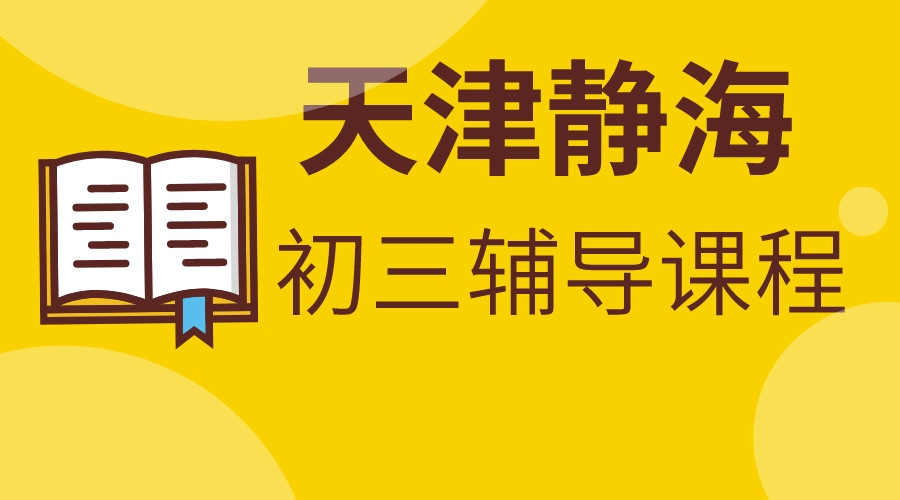 天津静海

初三辅导课程